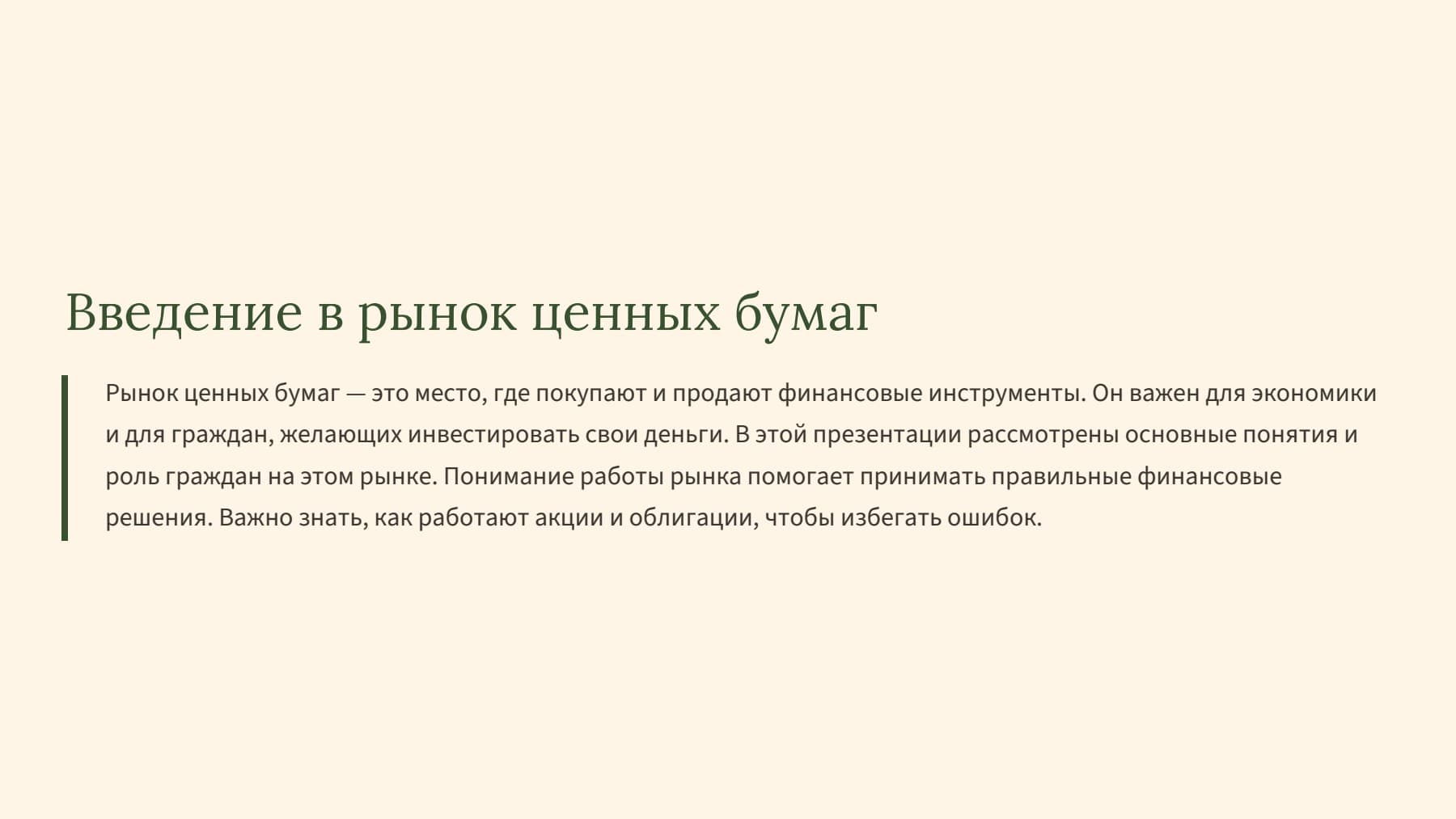 Введение в рынок ценных бумаг

Рынок ценных бумаг — это место, где покупают и продают финансовые инструменты. Он важен для экономики и для граждан, желающих инвестировать свои деньги. В этой презентации рассмотрены основные понятия и роль граждан на этом рынке. Понимание работы рынка помогает принимать правильные финансовые решения. Важно знать, как работают акции и облигации, чтобы избегать ошибок.